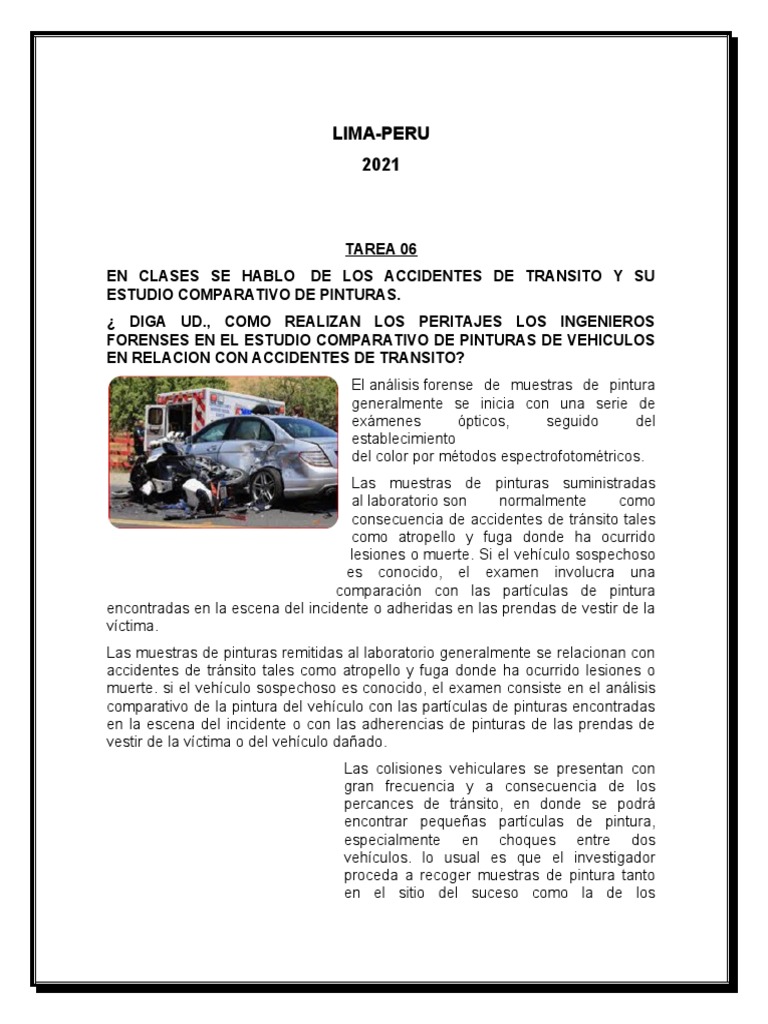 LIMA-PERU
2021

TAREA 06

EN CLASES SE HABLO DE LOS ACCIDENTES DE TRANSITO Y SU ESTUDIO COMPARATIVO DE PINTURAS.

¿ DIGA UD., COMO REALIZAN LOS PERITAJES LOS INGENIEROS FORENSES EN EL ESTUDIO COMPARATIVO DE PINTURAS DE VEHICULOS EN RELACION CON ACCIDENTES DE TRANSITO?

El análisis forense de muestras de pintura generalmente se inicia con una serie de exámenes ópticos, seguido del establecimiento
del color por métodos espectrofotométricos.

Las muestras de pinturas suministradas al laboratorio son normalmente como consecuencia de accidentes de tránsito tales como atropello y fuga donde ha ocurrido lesiones o muerte. Si el vehículo sospechoso es conocido, el examen involucra una comparación con las partículas de pintura encontradas en la escena del incidente o adheridas en las prendas de vestir de la víctima.

Las muestras de pinturas remitidas al laboratorio generalmente se relacionan con accidentes de tránsito tales como atropello y fuga donde ha ocurrido lesiones o muerte. si el vehículo sospechoso es conocido, el examen consiste en el análisis comparativo de la pintura del vehículo con las partículas de pinturas encontradas en la escena del incidente o con las adherencias de pinturas de las prendas de vestir de la víctima o del vehículo dañado.

Las colisiones vehiculares se presentan con gran frecuencia y a consecuencia de los percances de tránsito, en donde se podrá encontrar pequeñas partículas de pintura, especialmente en choques entre dos vehículos. lo usual es que el investigador proceda a recoger muestras de pintura tanto en el sitio del suceso como la de los